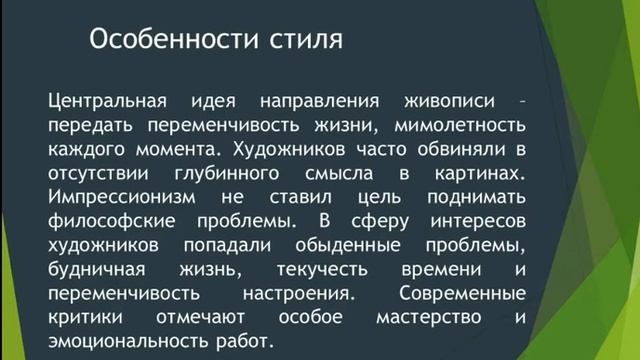 Особенности стиля

Центральная идея направления живописи – передать переменчивость жизни, мимолетность каждого момента. Художников часто обвиняли в отсутствии глубинного смысла в картинах. Импрессионизм не ставил цель поднимать философские проблемы. В сферу интересов художников попадали обыденные проблемы, будничная жизнь, текучесть времени и переменчивость настроения. Современные критики отмечают особое мастерство и эмоциональность работ.